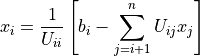 $x_i = \frac{1}{U_{ii}} \left[ b_i - \sum_{j=i+1}^{n} U_{ij} x_j \right]$